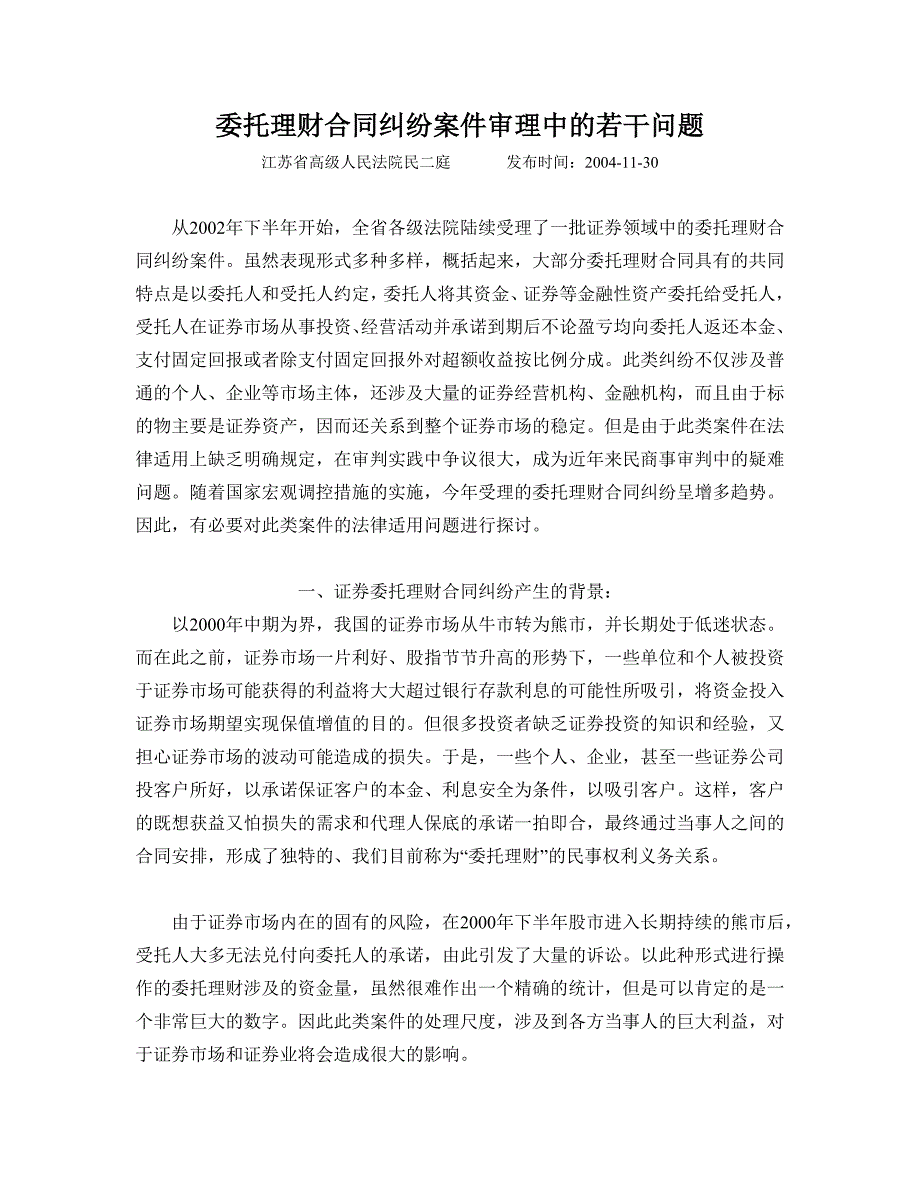 委托理财合同纠纷案件审理中的若干问题

江苏省高级人民法院民二庭　　　发布时间：2004-11-30

从2002年下半年开始，全省各级法院陆续受理了一批证券领域中的委托理财合同纠纷案件。虽然表现形式多种多样，概括起来，大部分委托理财合同具有的共同特点是以委托人和受托人约定，委托人将其资金、证券等金融性资产委托给受托人，受托人在证券市场从事投资、经营活动并承诺到期后不论盈亏均向委托人返还本金、支付固定回报或者除支付固定回报外对超额收益按比例分成。此类纠纷不仅涉及普通的个人、企业等市场主体，还涉及大量的证券经营机构、金融机构，而且由于标的物主要是证券资产，因而还关系到整个证券市场的稳定。但是由于此类案件在法律适用上缺乏明确规定，在审判实践中争议很大，成为近年来民商事审判中的疑难问题。随着国家宏观调控措施的实施，今年受理的委托理财合同纠纷呈增多趋势。因此，有必要对此类案件的法律适用问题进行探讨。

一、证券委托理财合同纠纷产生的背景：

以2000年中期为界，我国的证券市场从牛市转为熊市，并长期处于低迷状态。而在此之前，证券市场一片利好、股指节节升高的形势下，一些单位和个人被投资于证券市场可能获得的利益将大大超过银行存款利息的可能性所吸引，将资金投入证券市场期望实现保值增值的目的。但很多投资者缺乏证券投资的知识和经验，又担心证券市场的波动可能造成的损失。于是，一些个人、企业，甚至一些证券公司投客户所好，以承诺保证客户的本金、利息安全为条件，以吸引客户。这样，客户的既想获益又怕损失的需求和代理人保底的承诺一拍即合，最终通过当事人之间的合同安排，形成了独特的、我们目前称为“委托理财”的民事权利义务关系。

由于证券市场内在的固有的风险，在2000年下半年股市进入长期持续的熊市后，受托人大多无法兑付向委托人的承诺，由此引发了大量的诉讼。以此种形式进行操作的委托理财涉及的资金量，虽然很难作出一个精确的统计，但是可以肯定的是一个非常巨大的数字。因此此类案件的处理尺度，涉及到各方当事人的巨大利益，对于证券市场和证券业将会造成很大的影响。